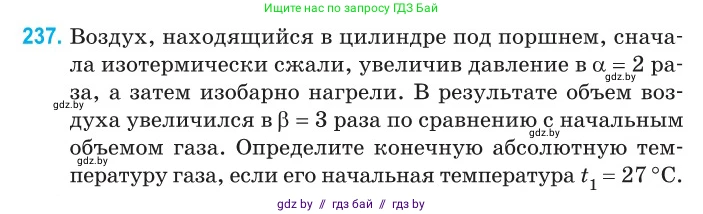 Ищите нас по запросу ГДЗ Бай

237. Воздух, находящийся в цилиндре под поршнем, сначала изотермически сжали, увеличив давление в $\alpha = 2$ раза, а затем изобарно нагрели. В результате объем воздуха увеличился в $\beta = 3$ раза по сравнению с начальным объемом газа. Определите конечную абсолютную температуру газа, если его начальная температура $t_1 = 27\,°C$.

gdz.by gdz.by gdz.by gdz.by

gdz by // гдз бай // гдз by